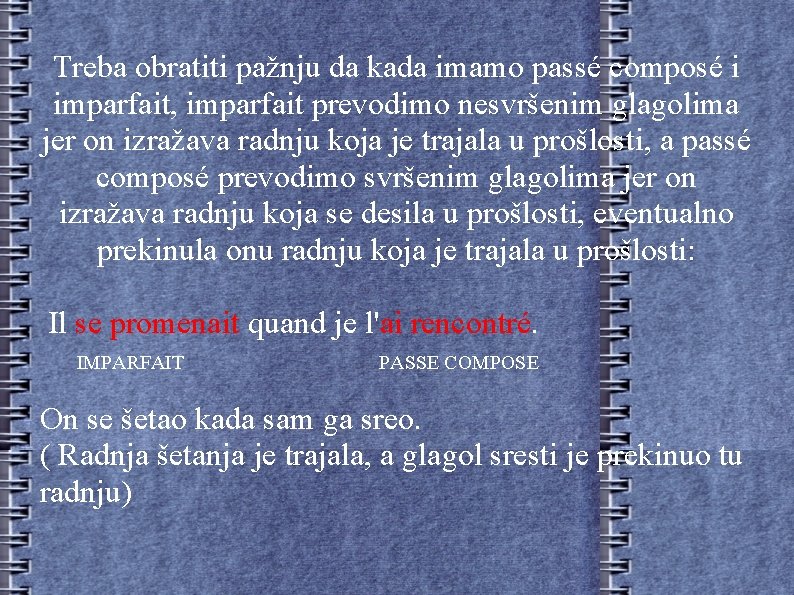 Treba obratiti pažnju da kada imamo passé composé i imparfait, imparfait prevodimo nesvršenim glagolima jer on izražava radnju koja je trajala u prošlosti, a passé composé prevodimo svršenim glagolima jer on izražava radnju koja se desila u prošlosti, eventualno prekinula onu radnju koja je trajala u prošlosti:

Il se promenait quand je l'ai rencontré.

IMPARFAIT PASSE COMPOSE

On se šetao kada sam ga sreo.
( Radnja šetanja je trajala, a glagol sresti je prekinuo tu radnju)